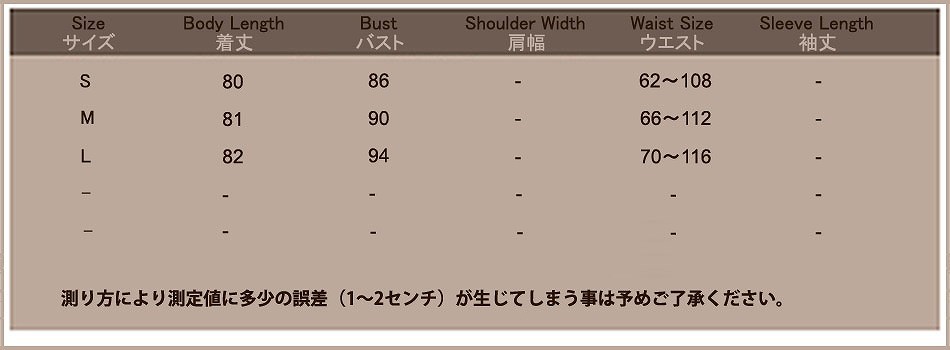 | Size サイズ | Body Length 着丈 | Bust バスト | Shoulder Width 肩幅 | Waist Size ウエスト | Sleeve Length 袖丈 |
|---|---|---|---|---|---|
| S | 80 | 86 | - | 62～108 | - |
| M | 81 | 90 | - | 66～112 | - |
| L | 82 | 94 | - | 70～116 | - |
| - | - | - | - | - | - |
| - | - | - | - | - | - |

測り方により測定値に多少の誤差（1～2センチ）が生じてしまう事は予めご了承ください。